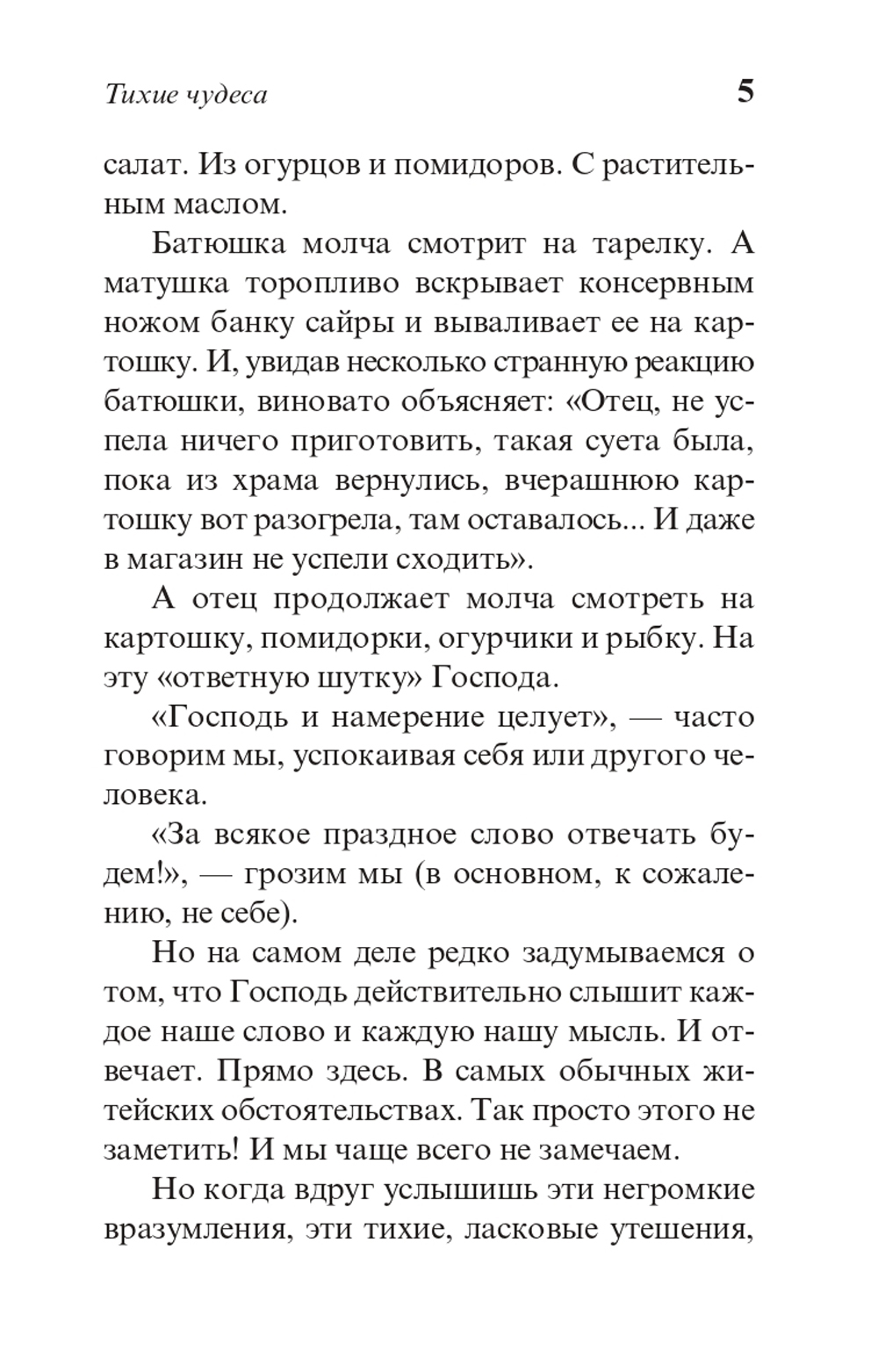 Тихие чудеса 5

салат. Из огурцов и помидоров. С растительным маслом.

Батюшка молча смотрит на тарелку. А матушка торопливо вскрывает консервным ножом банку сайры и вываливает ее на картошку. И, увидав несколько странную реакцию батюшки, виновато объясняет: «Отец, не успела ничего приготовить, такая суета была, пока из храма вернулись, вчерашнюю картошку вот разогрела, там оставалось... И даже в магазин не успели сходить».

А отец продолжает молча смотреть на картошку, помидорки, огурчики и рыбку. На эту «ответную шутку» Господа.

«Господь и намерение целует», — часто говорим мы, успокаивая себя или другого человека.

«За всякое праздное слово отвечать будем!», — грозим мы (в основном, к сожалению, не себе).

Но на самом деле редко задумываемся о том, что Господь действительно слышит каждое наше слово и каждую нашу мысль. И отвечает. Прямо здесь. В самых обычных житейских обстоятельствах. Так просто этого не заметить! И мы чаще всего не замечаем.

Но когда вдруг услышишь эти негромкие вразумления, эти тихие, ласковые утешения,